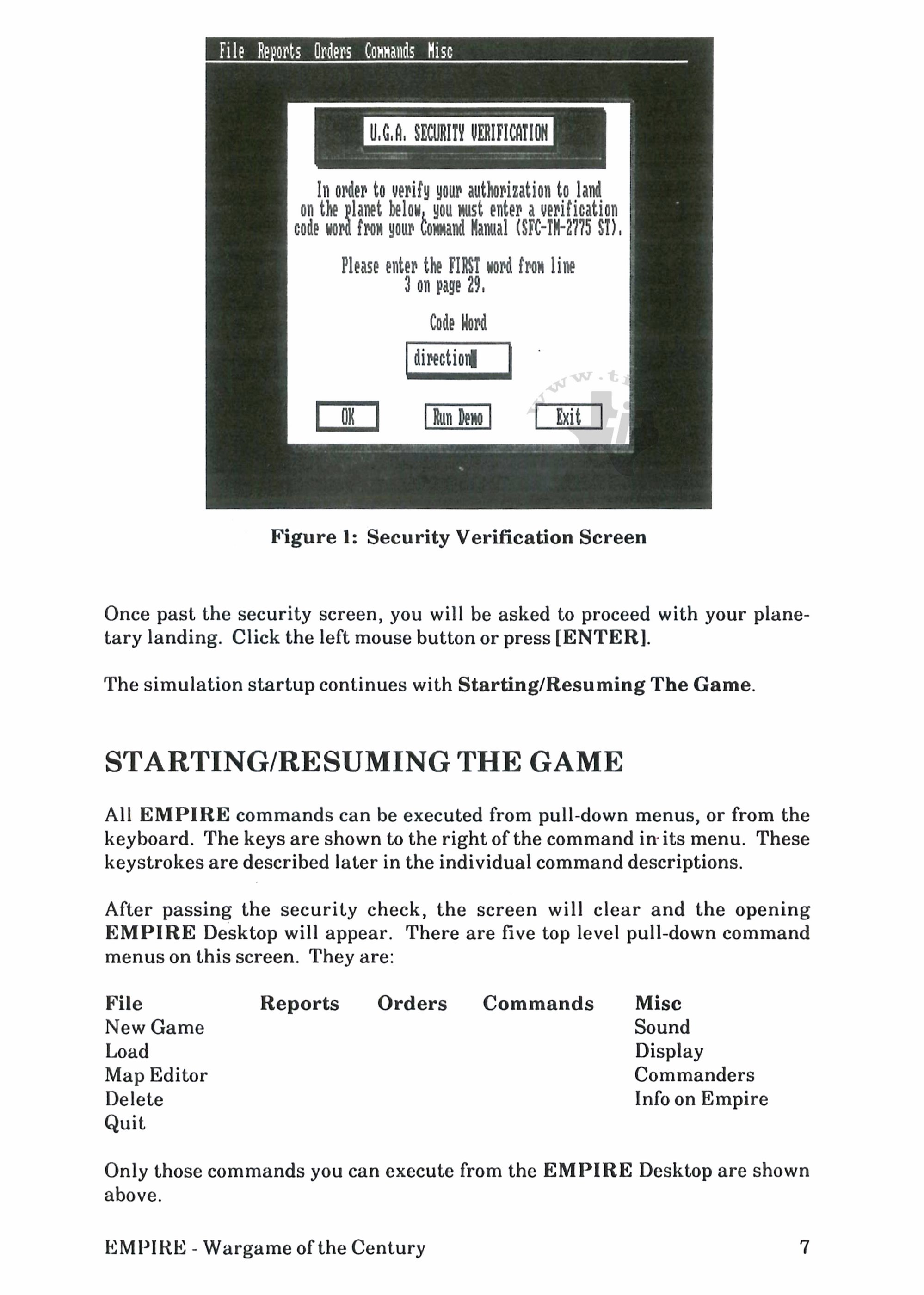 File Reports Orders Commands Misc

U.G.A. SECURITY VERIFICATION

In order to verify your authorization to land on the planet below, you must enter a verification code word from your Command Manual (SFC-TM-2775 ST).

Please enter the FIRST word from line 3 on page 29.

Code Word

direction

OK Run Demo Exit

www.t

Figure 1: Security Verification Screen

Once past the security screen, you will be asked to proceed with your planetary landing. Click the left mouse button or press [ENTER].

The simulation startup continues with Starting/Resuming The Game.

STARTING/RESUMING THE GAME

All EMPIRE commands can be executed from pull-down menus, or from the keyboard. The keys are shown to the right of the command in its menu. These keystrokes are described later in the individual command descriptions.

After passing the security check, the screen will clear and the opening EMPIRE Desktop will appear. There are five top level pull-down command menus on this screen. They are:

| File | Reports | Orders | Commands | Misc |
|---|---|---|---|---|
| New Game | | | | Sound |
| Load | | | | Display |
| Map Editor | | | | Commanders |
| Delete | | | | Info on Empire |
| Quit | | | | |

Only those commands you can execute from the EMPIRE Desktop are shown above.

EMPIRE - Wargame of the Century 7